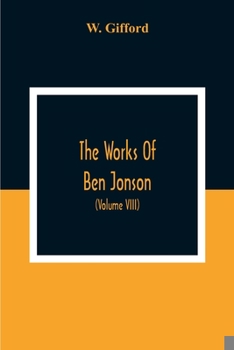 W. Gifford

The Works Of Ben Jonson

(Volume VIII)